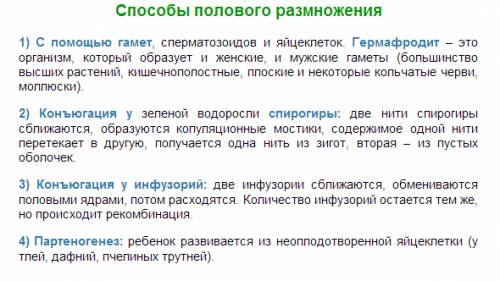 Способы полового размножения

1) С помощью гамет, сперматозоидов и яйцеклеток. Гермафродит – это организм, который образует и женские, и мужские гаметы (большинство высших растений, кишечнополостные, плоские и некоторые кольчатые черви, моллюски).

2) Конъюгация у зеленой водоросли спирогиры: две нити спирогиры сближаются, образуются копуляционные мостики, содержимое одной нити перетекает в другую, получается одна нить из зигот, вторая – из пустых оболочек.

3) Конъюгация у инфузорий: две инфузории сближаются, обмениваются половыми ядрами, потом расходятся. Количество инфузорий остается тем же, но происходит рекомбинация.

4) Партеногенез: ребенок развивается из неоплодотворенной яйцеклетки (у тлей, дафний, пчелиных трутней).